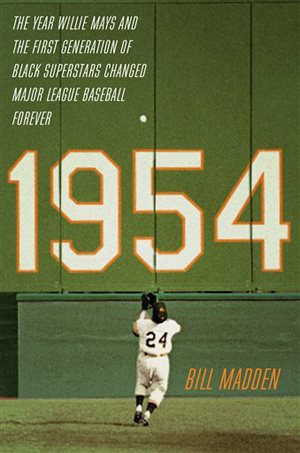 THE YEAR WILLIE MAYS AND THE FIRST GENERATION OF BLACK SUPERSTARS CHANGED MAJOR LEAGUE BASEBALL FOREVER

1954

24

BILL MADDEN